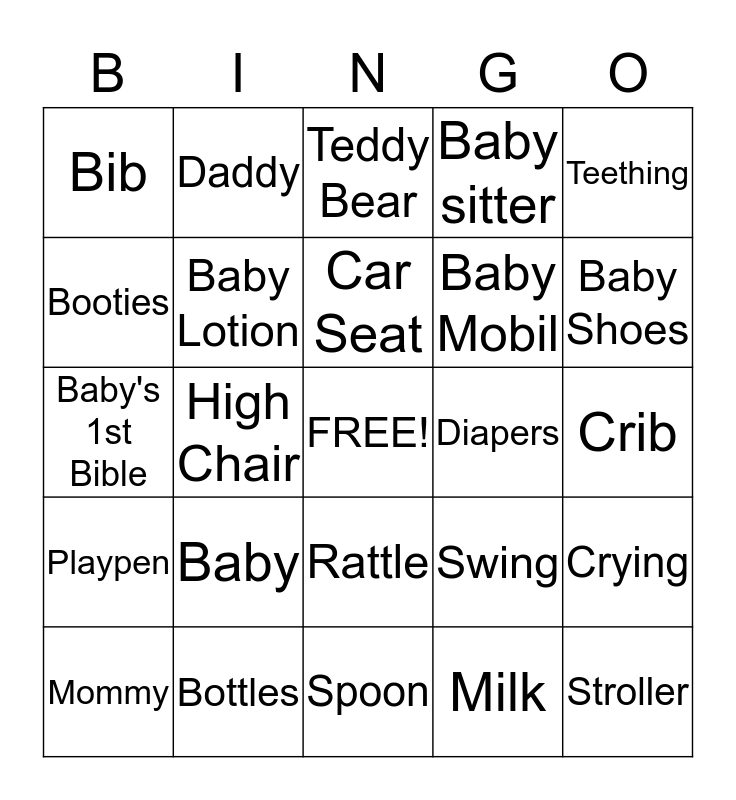 | B | I | N | G | O |
|---|---|---|---|---|
| Bib | Daddy | Teddy Bear | Baby sitter | Teething |
| Booties | Baby Lotion | Car Seat | Baby Mobil | Baby Shoes |
| Baby's 1st Bible | High Chair | FREE! | Diapers | Crib |
| Playpen | Baby | Rattle | Swing | Crying |
| Mommy | Bottles | Spoon | Milk | Stroller |